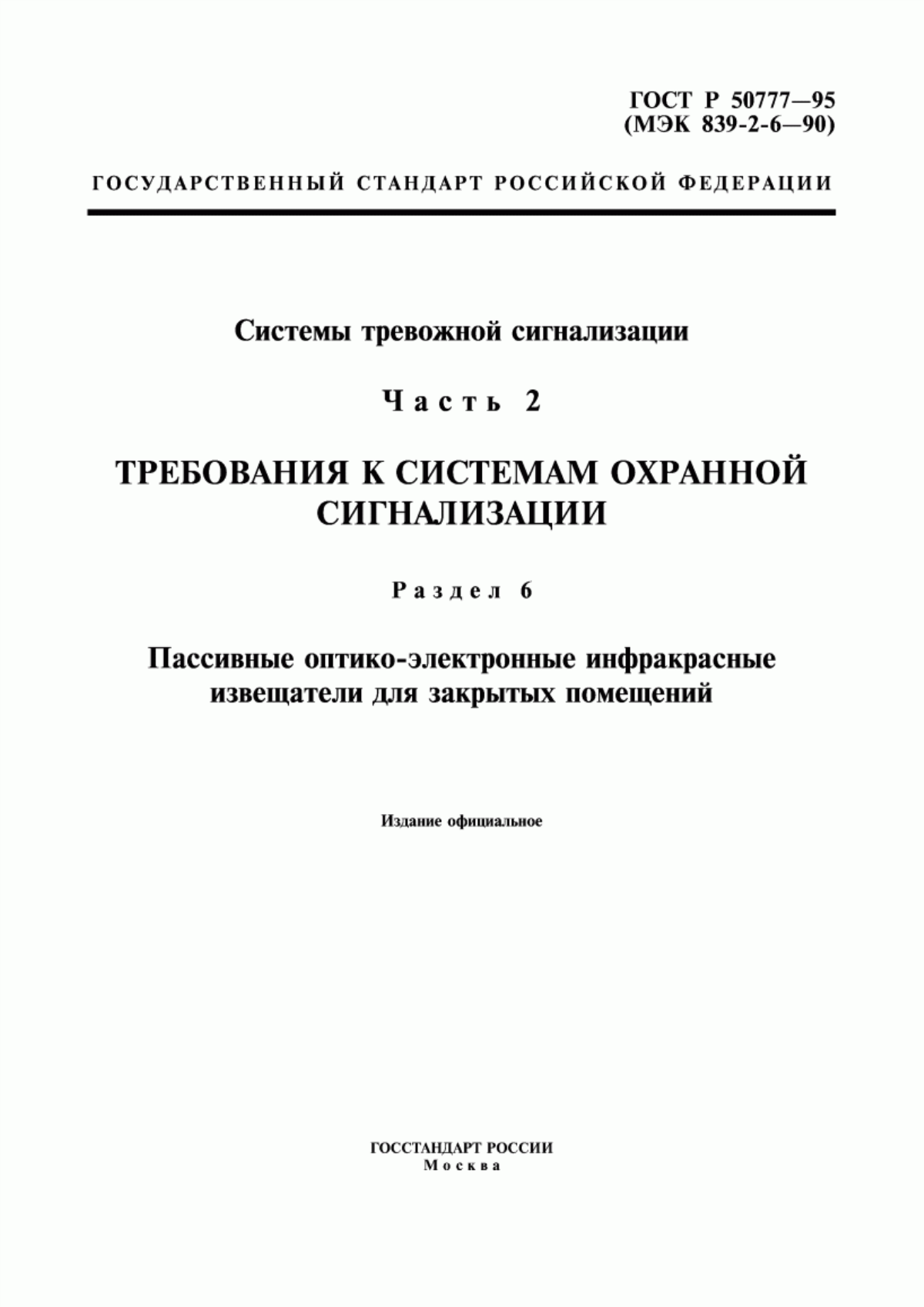 ГОСТ Р 50777—95
(МЭК 839-2-6—90)

ГОСУДАРСТВЕННЫЙ СТАНДАРТ РОССИЙСКОЙ ФЕДЕРАЦИИ

Системы тревожной сигнализации

Часть 2

ТРЕБОВАНИЯ К СИСТЕМАМ ОХРАННОЙ СИГНАЛИЗАЦИИ

Раздел 6

Пассивные оптико-электронные инфракрасные извещатели для закрытых помещений

Издание официальное

ГОССТАНДАРТ РОССИИ
Москва